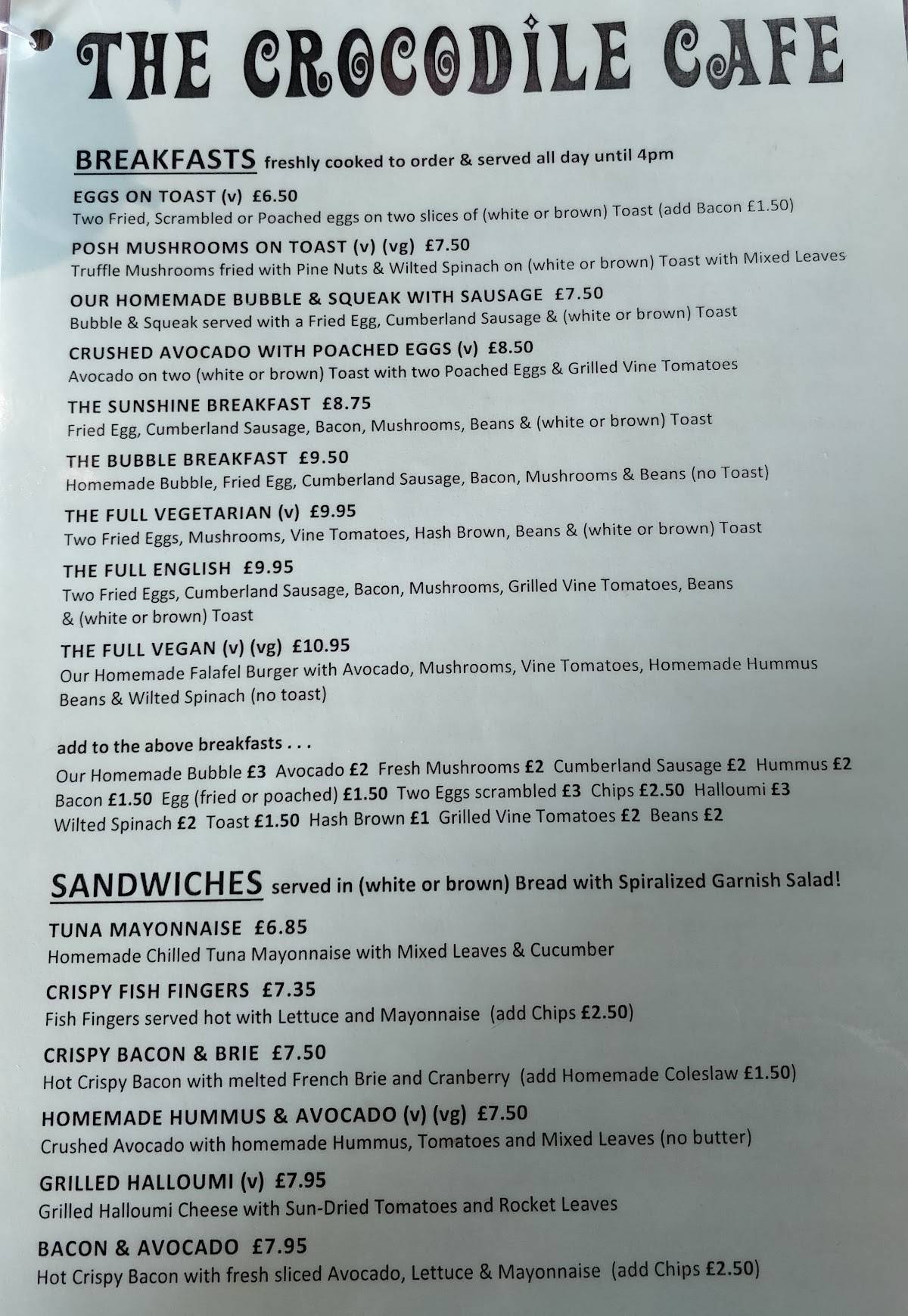 THE CROCODILE CAFE

BREAKFASTS freshly cooked to order & served all day until 4pm

EGGS ON TOAST (v) £6.50
Two Fried, Scrambled or Poached eggs on two slices of (white or brown) Toast (add Bacon £1.50)

POSH MUSHROOMS ON TOAST (v) (vg) £7.50
Truffle Mushrooms fried with Pine Nuts & Wilted Spinach on (white or brown) Toast with Mixed Leaves

OUR HOMEMADE BUBBLE & SQUEAK WITH SAUSAGE £7.50
Bubble & Squeak served with a Fried Egg, Cumberland Sausage & (white or brown) Toast

CRUSHED AVOCADO WITH POACHED EGGS (v) £8.50
Avocado on two (white or brown) Toast with two Poached Eggs & Grilled Vine Tomatoes

THE SUNSHINE BREAKFAST £8.75
Fried Egg, Cumberland Sausage, Bacon, Mushrooms, Beans & (white or brown) Toast

THE BUBBLE BREAKFAST £9.50
Homemade Bubble, Fried Egg, Cumberland Sausage, Bacon, Mushrooms & Beans (no Toast)

THE FULL VEGETARIAN (v) £9.95
Two Fried Eggs, Mushrooms, Vine Tomatoes, Hash Brown, Beans & (white or brown) Toast

THE FULL ENGLISH £9.95
Two Fried Eggs, Cumberland Sausage, Bacon, Mushrooms, Grilled Vine Tomatoes, Beans & (white or brown) Toast

THE FULL VEGAN (v) (vg) £10.95
Our Homemade Falafel Burger with Avocado, Mushrooms, Vine Tomatoes, Homemade Hummus Beans & Wilted Spinach (no toast)

add to the above breakfasts . . .
Our Homemade Bubble £3 Avocado £2 Fresh Mushrooms £2 Cumberland Sausage £2 Hummus £2 Bacon £1.50 Egg (fried or poached) £1.50 Two Eggs scrambled £3 Chips £2.50 Halloumi £3 Wilted Spinach £2 Toast £1.50 Hash Brown £1 Grilled Vine Tomatoes £2 Beans £2

SANDWICHES served in (white or brown) Bread with Spiralized Garnish Salad!

TUNA MAYONNAISE £6.85
Homemade Chilled Tuna Mayonnaise with Mixed Leaves & Cucumber

CRISPY FISH FINGERS £7.35
Fish Fingers served hot with Lettuce and Mayonnaise (add Chips £2.50)

CRISPY BACON & BRIE £7.50
Hot Crispy Bacon with melted French Brie and Cranberry (add Homemade Coleslaw £1.50)

HOMEMADE HUMMUS & AVOCADO (v) (vg) £7.50
Crushed Avocado with homemade Hummus, Tomatoes and Mixed Leaves (no butter)

GRILLED HALLOUMI (v) £7.95
Grilled Halloumi Cheese with Sun-Dried Tomatoes and Rocket Leaves

BACON & AVOCADO £7.95
Hot Crispy Bacon with fresh sliced Avocado, Lettuce & Mayonnaise (add Chips £2.50)